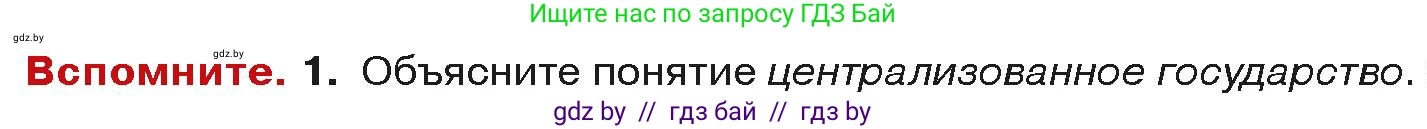 Ищите нас по запросу ГДЗ Бай

gdz.by

gdz.by

Вспомните. 1. Объясните понятие централизованное государство.

gdz by // гдз бай // гдз by